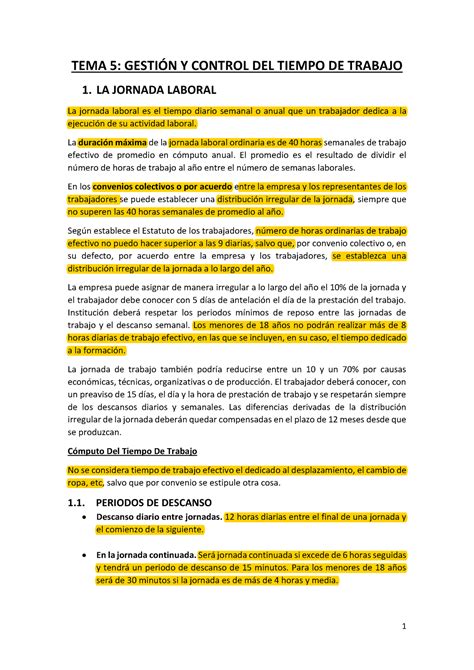 TEMA 5: GESTIÓN Y CONTROL DEL TIEMPO DE TRABAJO

1. LA JORNADA LABORAL

La jornada laboral es el tiempo diario semanal o anual que un trabajador dedica a la ejecución de su actividad laboral.

La duración máxima de la jornada laboral ordinaria es de 40 horas semanales de trabajo efectivo de promedio en cómputo anual. El promedio es el resultado de dividir el número de horas de trabajo al año entre el número de semanas laborales.

En los convenios colectivos o por acuerdo entre la empresa y los representantes de los trabajadores se puede establecer una distribución irregular de la jornada, siempre que no superen las 40 horas semanales de promedio al año.

Según establece el Estatuto de los trabajadores, número de horas ordinarias de trabajo efectivo no puedo hacer superior a las 9 diarias, salvo que, por convenio colectivo o, en su defecto, por acuerdo entre la empresa y los trabajadores, se establezca una distribución irregular de la jornada a lo largo del año.

La empresa puede asignar de manera irregular a lo largo del año el 10% de la jornada y el trabajador debe conocer con 5 días de antelación el día de la prestación del trabajo. Institución deberá respetar los periodos mínimos de reposo entre las jornadas de trabajo y el descanso semanal. Los menores de 18 años no podrán realizar más de 8 horas diarias de trabajo efectivo, en las que se incluyen, en su caso, el tiempo dedicado a la formación.

La jornada de trabajo también podría reducirse entre un 10 y un 70% por causas económicas, técnicas, organizativas o de producción. El trabajador deberá conocer, con un preaviso de 15 días, el día y la hora de prestación de trabajo y se respetarán siempre de los descansos diarios y semanales. Las diferencias derivadas de la distribución irregular de la jornada deberán quedar compensadas en el plazo de 12 meses desde que se produzcan.

Cómputo Del Tiempo De Trabajo

No se considera tiempo de trabajo efectivo el dedicado al desplazamiento, el cambio de ropa, etc, salvo que por convenio se estipule otra cosa.

1.1. PERIODOS DE DESCANSO

• Descanso diario entre jornadas. 12 horas diarias entre el final de una jornada y el comienzo de la siguiente.

• En la jornada continuada. Será jornada continuada si excede de 6 horas seguidas y tendrá un periodo de descanso de 15 minutos. Para los menores de 18 años será de 30 minutos si la jornada es de más de 4 horas y media.

1